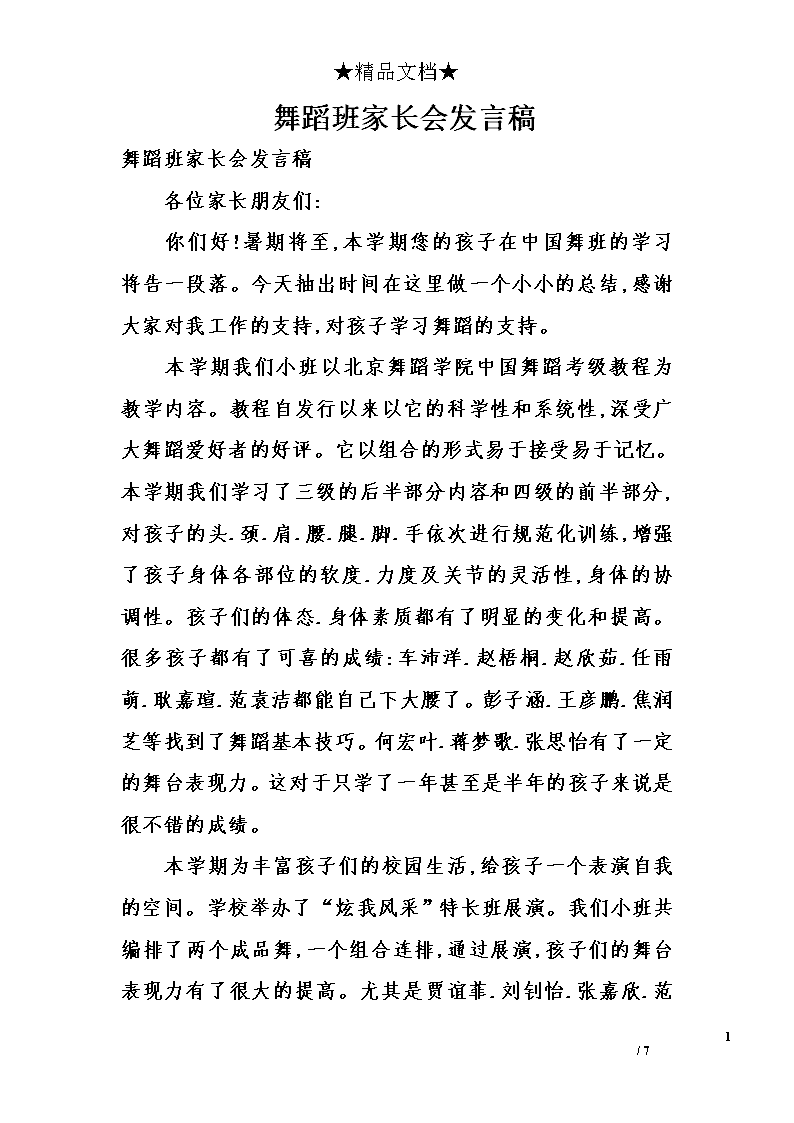 ★精品文档★

舞蹈班家长会发言稿

舞蹈班家长会发言稿

各位家长朋友们:

你们好!暑期将至,本学期您的孩子在中国舞班的学习将告一段落。今天抽出时间在这里做一个小小的总结,感谢大家对我工作的支持,对孩子学习舞蹈的支持。

本学期我们小班以北京舞蹈学院中国舞蹈考级教程为教学内容。教程自发行以来以它的科学性和系统性,深受广大舞蹈爱好者的好评。它以组合的形式易于接受易于记忆。本学期我们学习了三级的后半部分内容和四级的前半部分,对孩子的头.颈.肩.腰.腿.脚.手依次进行规范化训练,增强了孩子身体各部位的软度.力度及关节的灵活性,身体的协调性。孩子们的体态.身体素质都有了明显的变化和提高。很多孩子都有了可喜的成绩:车沛洋.赵梧桐.赵欣茹.任雨萌.耿嘉瑄.范袁洁都能自己下大腰了。彭子涵.王彦鹏.焦润芝等找到了舞蹈基本技巧。何宏叶.蒋梦歌.张思怡有了一定的舞台表现力。这对于只学了一年甚至是半年的孩子来说是很不错的成绩。

本学期为丰富孩子们的校园生活,给孩子一个表演自我的空间。学校举办了“炫我风采”特长班展演。我们小班共编排了两个成品舞,一个组合连排,通过展演,孩子们的舞台表现力有了很大的提高。尤其是贾谊菲.刘钊怡.张嘉欣.范

1

/ 7